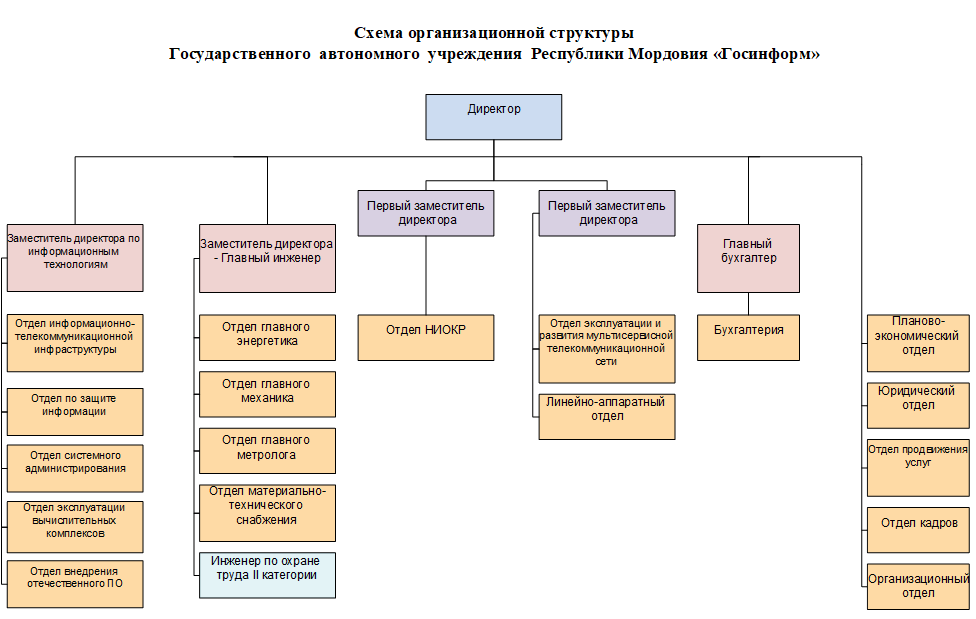 Схема организационной структуры
Государственного автономного учреждения Республики Мордовия «Госинформ»

Директор

Заместитель директора по информационным технологиям

Отдел информационно-телекоммуникационной инфраструктуры

Отдел по защите информации

Отдел системного администрирования

Отдел эксплуатации вычислительных комплексов

Отдел внедрения отечественного ПО

Заместитель директора - Главный инженер

Отдел главного энергетика

Отдел главного механика

Отдел главного метролога

Отдел материально-технического снабжения

Инженер по охране труда II категории

Первый заместитель директора

Отдел НИОКР

Первый заместитель директора

Отдел эксплуатации и развития мультисервисной телекоммуникационной сети

Линейно-аппаратный отдел

Главный бухгалтер

Бухгалтерия

Планово-экономический отдел

Юридический отдел

Отдел продвижения услуг

Отдел кадров

Организационный отдел